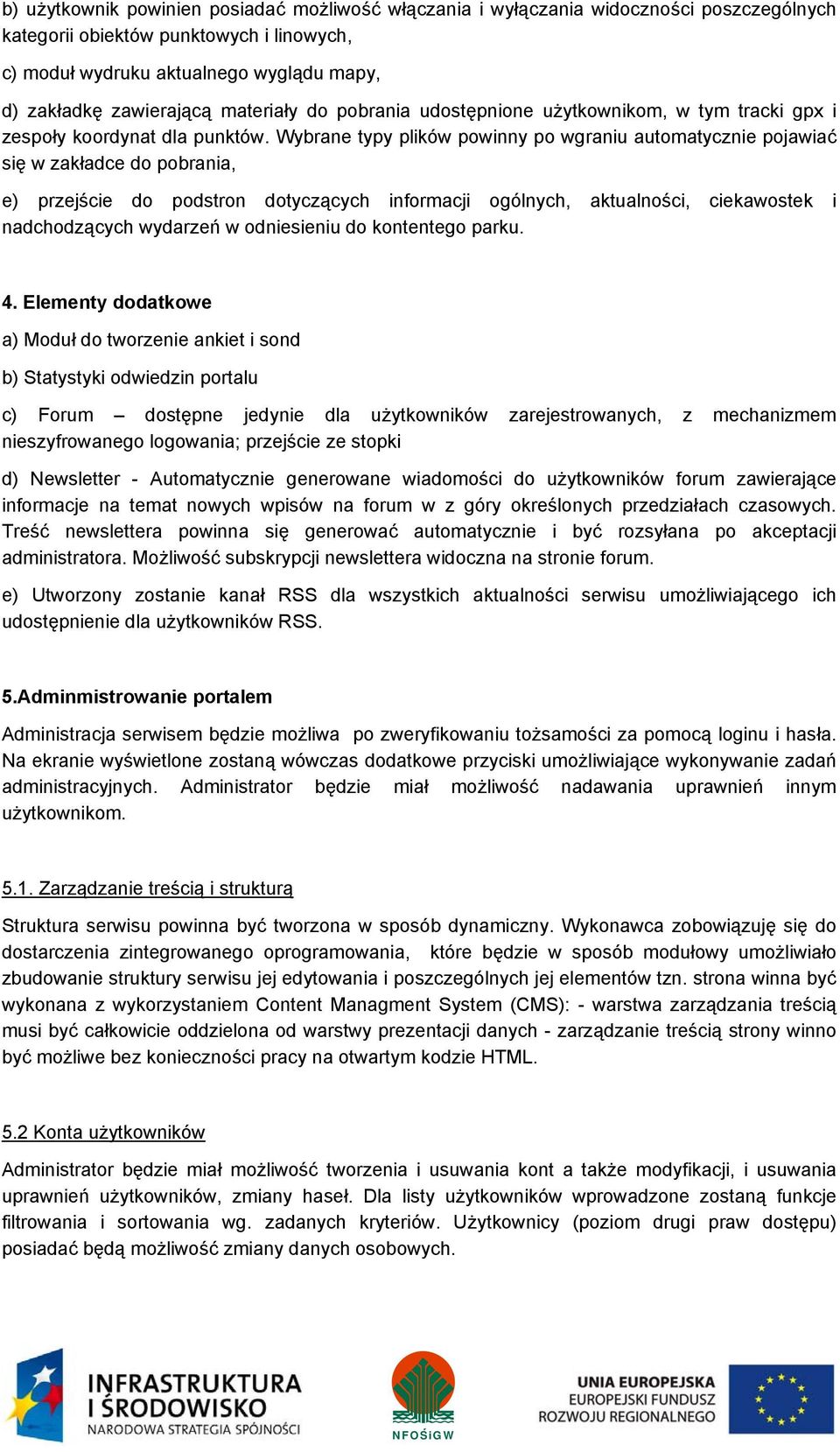 b) użytkownik powinien posiadać możliwość włączania i wyłączania widoczności poszczególnych kategorii obiektów punktowych i linowych,

c) moduł wydruku aktualnego wyglądu mapy,

d) zakładkę zawierającą materiały do pobrania udostępnione użytkownikom, w tym tracki gpx i zespoły koordynat dla punktów. Wybrane typy plików powinny po wgraniu automatycznie pojawiać się w zakładce do pobrania,

e) przejście do podstron dotyczących informacji ogólnych, aktualności, ciekawostek i nadchodzących wydarzeń w odniesieniu do kontentego parku.

4. Elementy dodatkowe

a) Moduł do tworzenie ankiet i sond

b) Statystyki odwiedzin portalu

c) Forum – dostępne jedynie dla użytkowników zarejestrowanych, z mechanizmem nieszyfrowanego logowania; przejście ze stopki

d) Newsletter - Automatycznie generowane wiadomości do użytkowników forum zawierające informacje na temat nowych wpisów na forum w z góry określonych przedziałach czasowych. Treść newslettera powinna się generować automatycznie i być rozsyłana po akceptacji administratora. Możliwość subskrypcji newslettera widoczna na stronie forum.

e) Utworzony zostanie kanał RSS dla wszystkich aktualności serwisu umożliwiającego ich udostępnienie dla użytkowników RSS.

5.Adminmistrowanie portalem

Administracja serwisem będzie możliwa po zweryfikowaniu tożsamości za pomocą loginu i hasła. Na ekranie wyświetlone zostaną wówczas dodatkowe przyciski umożliwiające wykonywanie zadań administracyjnych. Administrator będzie miał możliwość nadawania uprawnień innym użytkownikom.

5.1. Zarządzanie treścią i strukturą

Struktura serwisu powinna być tworzona w sposób dynamiczny. Wykonawca zobowiązuję się do dostarczenia zintegrowanego oprogramowania, które będzie w sposób modułowy umożliwiało zbudowanie struktury serwisu jej edytowania i poszczególnych jej elementów tzn. strona winna być wykonana z wykorzystaniem Content Managment System (CMS): - warstwa zarządzania treścią musi być całkowicie oddzielona od warstwy prezentacji danych - zarządzanie treścią strony winno być możliwe bez konieczności pracy na otwartym kodzie HTML.

5.2 Konta użytkowników

Administrator będzie miał możliwość tworzenia i usuwania kont a także modyfikacji, i usuwania uprawnień użytkowników, zmiany haseł. Dla listy użytkowników wprowadzone zostaną funkcje filtrowania i sortowania wg. zadanych kryteriów. Użytkownicy (poziom drugi praw dostępu) posiadać będą możliwość zmiany danych osobowych.

INFRASTRUKTURA I ŚRODOWISKO NARODOWA STRATEGIA SPÓJNOŚCI

NFOŚiGW

UNIA EUROPEJSKA EUROPEJSKI FUNDUSZ ROZWOJU REGIONALNEGO